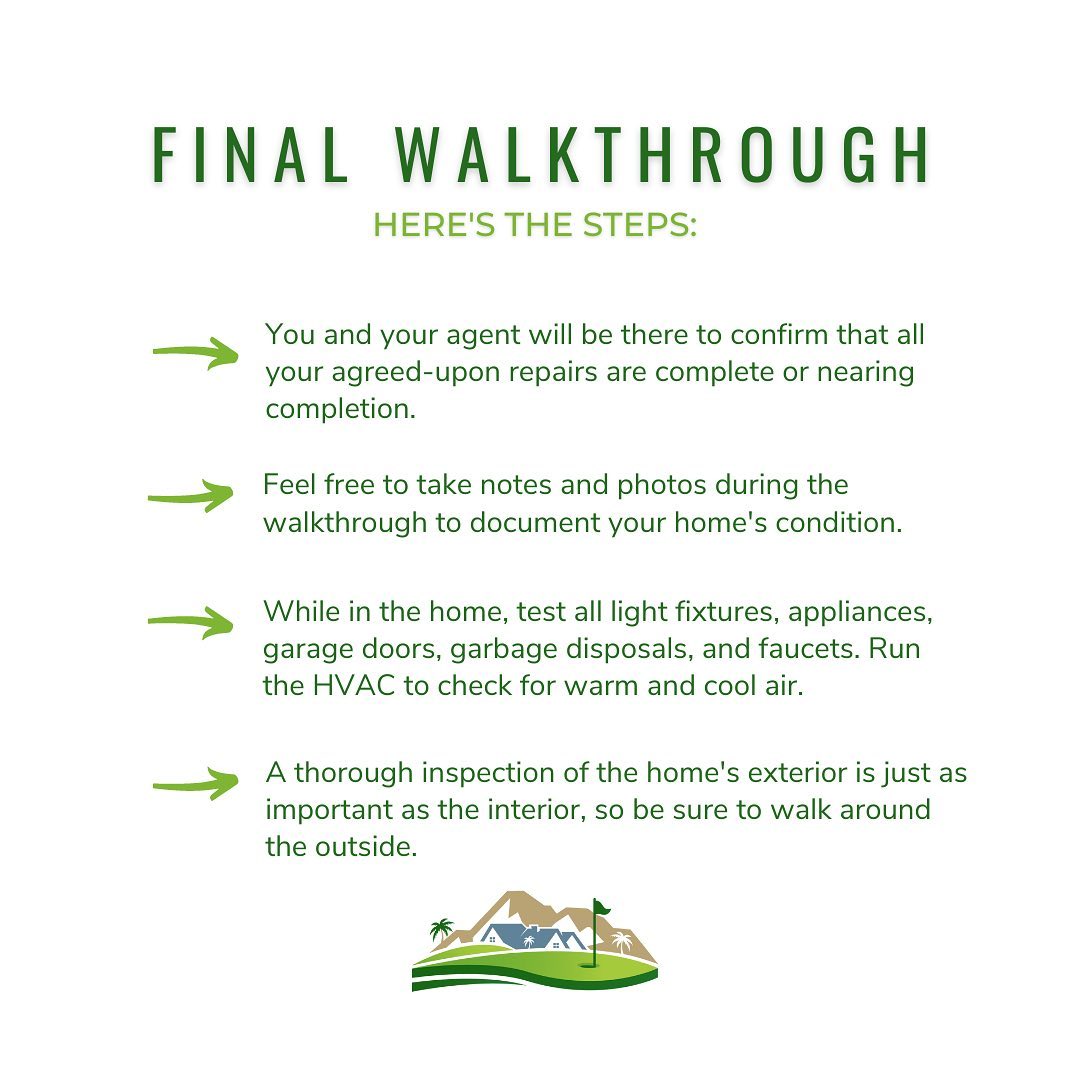 FINAL WALKTHROUGH

HERE'S THE STEPS:

→ You and your agent will be there to confirm that all your agreed-upon repairs are complete or nearing completion.

→ Feel free to take notes and photos during the walkthrough to document your home's condition.

→ While in the home, test all light fixtures, appliances, garage doors, garbage disposals, and faucets. Run the HVAC to check for warm and cool air.

→ A thorough inspection of the home's exterior is just as important as the interior, so be sure to walk around the outside.